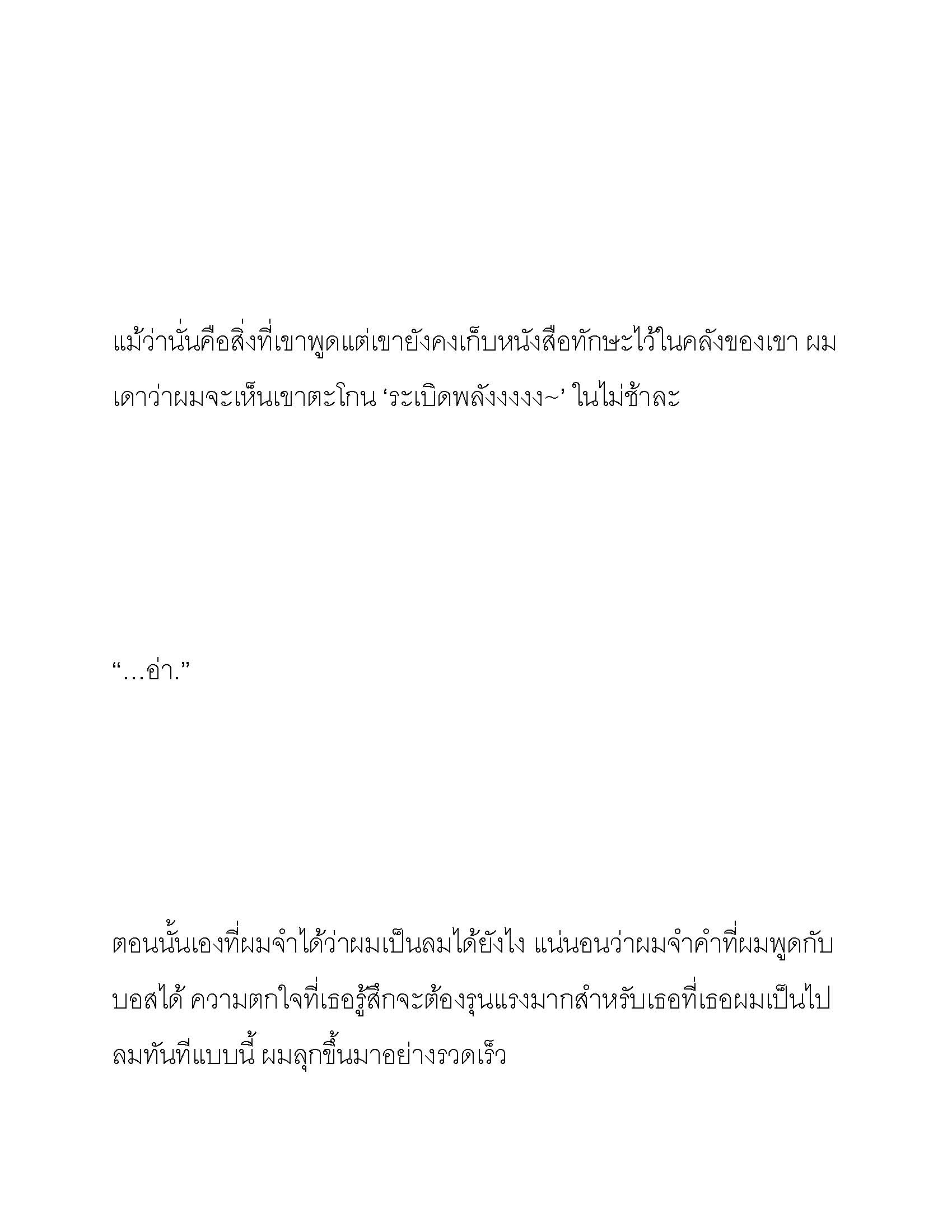 แม้ว่านั่นคือสิ่งที่เขาพูดแต่เขายังคงเก็บหนังสือทักษะไว้ในคลังของเขา ผมเดาว่าผมจะเห็นเขาตะโกน ‘ระเบิดพลังงงงง~’ ในไม่ช้าละ

“…อ่า.”

ตอนนั้นเองที่ผมจำได้ว่าผมเป็นลมได้ยังไง แน่นอนว่าผมจำคำที่ผมพูดกับบอสได้ ความตกใจที่เธอรู้สึกจะต้องรุนแรงมากสำหรับเธอที่เธอผมเป็นไปลมทันทีแบบนี้ ผมลุกขึ้นมาอย่างรวดเร็ว